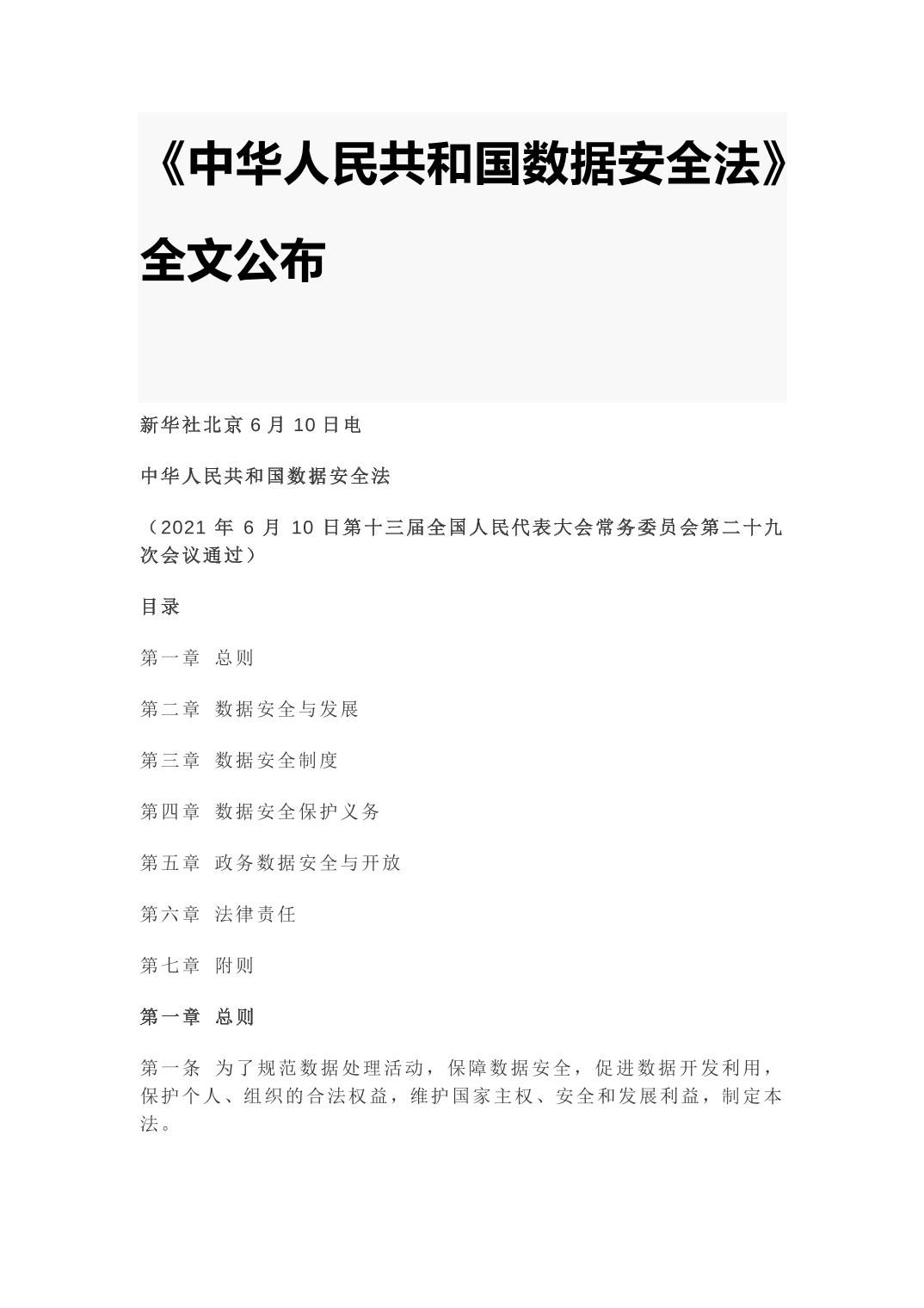 《中华人民共和国数据安全法》全文公布

新华社北京 6 月 10 日电

中华人民共和国数据安全法

（2021 年 6 月 10 日第十三届全国人民代表大会常务委员会第二十九次会议通过）

目录

第一章 总则

第二章 数据安全与发展

第三章 数据安全制度

第四章 数据安全保护义务

第五章 政务数据安全与开放

第六章 法律责任

第七章 附则

第一章 总则

第一条 为了规范数据处理活动，保障数据安全，促进数据开发利用，保护个人、组织的合法权益，维护国家主权、安全和发展利益，制定本法。